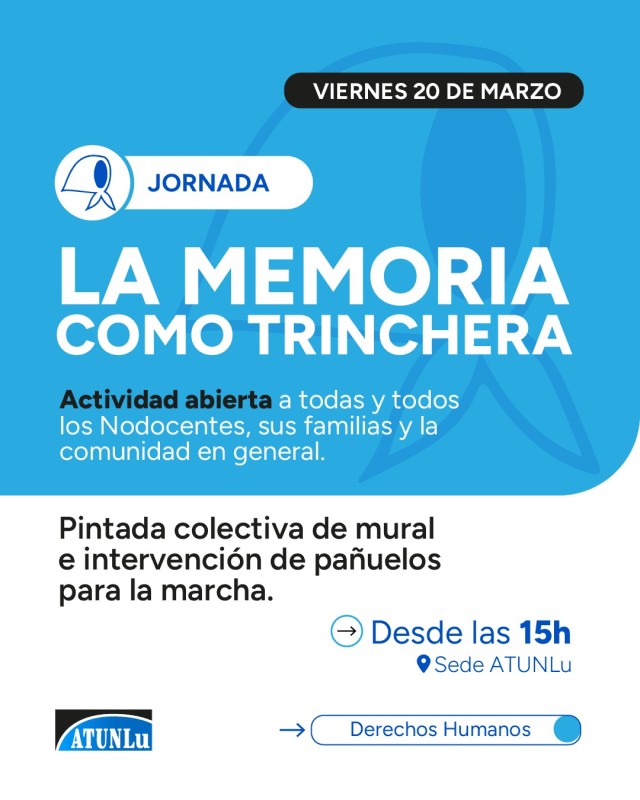 VIERNES 20 DE MARZO

JORNADA

LA MEMORIA
COMO TRINCHERA

Actividad abierta a todas y todos los Nodocentes, sus familias y la comunidad en general.

Pintada colectiva de mural e intervención de pañuelos para la marcha.

→ Desde las 15h
Sede ATUNLu

ATUNLu

→ Derechos Humanos